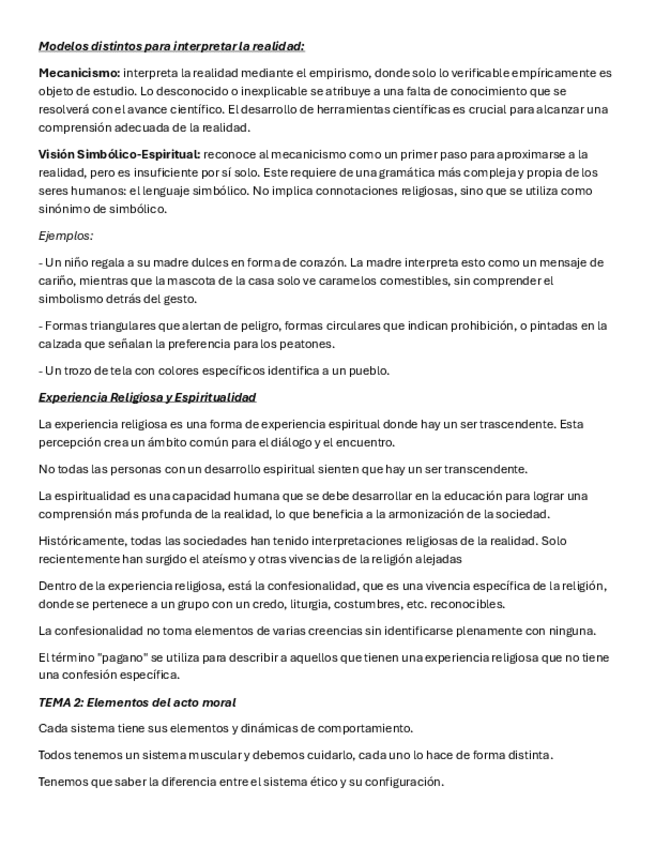 Modelos distintos para interpretar la realidad:

Mecanicismo: interpreta la realidad mediante el empirismo, donde solo lo verificable empíricamente es objeto de estudio. Lo desconocido o inexplicable se atribuye a una falta de conocimiento que se resolverá con el avance científico. El desarrollo de herramientas científicas es crucial para alcanzar una comprensión adecuada de la realidad.

Visión Simbólico-Espiritual: reconoce al mecanicismo como un primer paso para aproximarse a la realidad, pero es insuficiente por sí solo. Este requiere de una gramática más compleja y propia de los seres humanos: el lenguaje simbólico. No implica connotaciones religiosas, sino que se utiliza como sinónimo de simbólico.

Ejemplos:

- Un niño regala a su madre dulces en forma de corazón. La madre interpreta esto como un mensaje de cariño, mientras que la mascota de la casa solo ve caramelos comestibles, sin comprender el simbolismo detrás del gesto.

- Formas triangulares que alertan de peligro, formas circulares que indican prohibición, o pintadas en la calzada que señalan la preferencia para los peatones.

- Un trozo de tela con colores específicos identifica a un pueblo.

Experiencia Religiosa y Espiritualidad

La experiencia religiosa es una forma de experiencia espiritual donde hay un ser trascendente. Esta percepción crea un ámbito común para el diálogo y el encuentro.

No todas las personas con un desarrollo espiritual sienten que hay un ser transcendente.

La espiritualidad es una capacidad humana que se debe desarrollar en la educación para lograr una comprensión más profunda de la realidad, lo que beneficia a la armonización de la sociedad.

Históricamente, todas las sociedades han tenido interpretaciones religiosas de la realidad. Solo recientemente han surgido el ateísmo y otras vivencias de la religión alejadas

Dentro de la experiencia religiosa, está la confesionalidad, que es una vivencia específica de la religión, donde se pertenece a un grupo con un credo, liturgia, costumbres, etc. reconocibles.

La confesionalidad no toma elementos de varias creencias sin identificarse plenamente con ninguna.

El término "pagano" se utiliza para describir a aquellos que tienen una experiencia religiosa que no tiene una confesión específica.

TEMA 2: Elementos del acto moral

Cada sistema tiene sus elementos y dinámicas de comportamiento.

Todos tenemos un sistema muscular y debemos cuidarlo, cada uno lo hace de forma distinta.

Tenemos que saber la diferencia entre el sistema ético y su configuración.